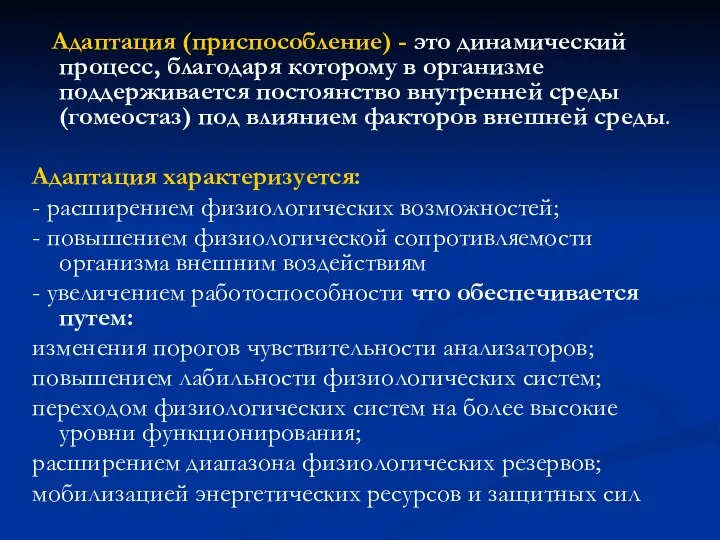 Адаптация (приспособление) - это динамический процесс, благодаря которому в организме поддерживается постоянство внутренней среды (гомеостаз) под влиянием факторов внешней среды.

Адаптация характеризуется:
- расширением физиологических возможностей;
- повышением физиологической сопротивляемости организма внешним воздействиям
- увеличением работоспособности что обеспечивается путем:
изменения порогов чувствительности анализаторов;
повышением лабильности физиологических систем;
переходом физиологических систем на более высокие уровни функционирования;
расширением диапазона физиологических резервов;
мобилизацией энергетических ресурсов и защитных сил